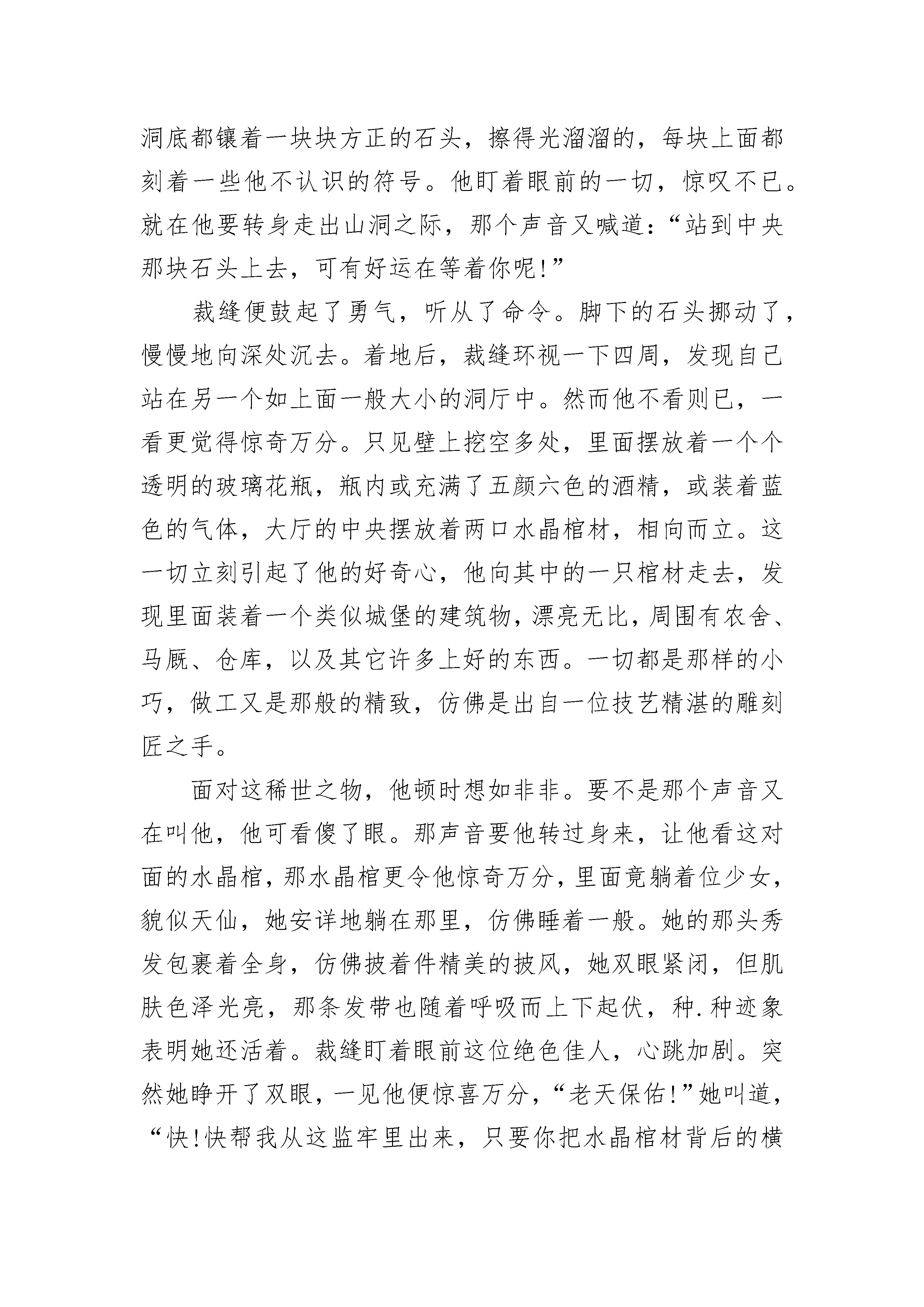 洞底都镶着一块块方正的石头，擦得光溜溜的，每块上面都刻着一些他不认识的符号。他盯着眼前的一切，惊叹不已。就在他要转身走出山洞之际，那个声音又喊道：“站到中央那块石头上去，可有好运在等着你呢！”

裁缝便鼓起了勇气，听从了命令。脚下的石头挪动了，慢慢地向深处沉去。着地后，裁缝环视一下四周，发现自己站在另一个如上面一般大小的洞厅中。然而他不看则已，一看更觉得惊奇万分。只见壁上挖空多处，里面摆放着一个个透明的玻璃花瓶，瓶内或充满了五颜六色的酒精，或装着蓝色的气体，大厅的中央摆放着两口水晶棺材，相向而立。这一切立刻引起了他的好奇心，他向其中的一只棺材走去，发现里面装着一个类似城堡的建筑物，漂亮无比，周围有农舍、马厩、仓库，以及其它许多上好的东西。一切都是那样的小巧，做工又是那般的精致，仿佛是出自一位技艺精湛的雕刻匠之手。

面对这稀世之物，他顿时想如非非。要不是那个声音又在叫他，他可看傻了眼。那声音要他转过身来，让他看这对面的水晶棺，那水晶棺更令他惊奇万分，里面竟躺着位少女，貌似天仙，她安详地躺在那里，仿佛睡着一般。她的那头秀发包裹着全身，仿佛披着件精美的披风，她双眼紧闭，但肌肤色泽光亮，那条发带也随着呼吸而上下起伏，种.种迹象表明她还活着。裁缝盯着眼前这位绝色佳人，心跳加剧。突然她睁开了双眼，一见他便惊喜万分，“老天保佑！”她叫道，“快！快帮我从这监牢里出来，只要你把水晶棺材背后的横